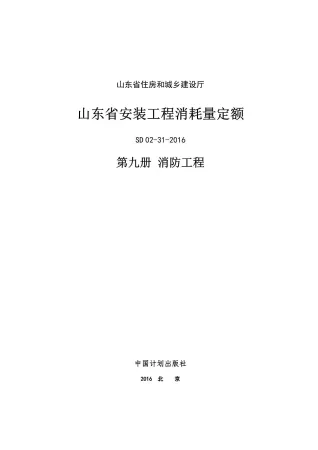 山东省住房和城乡建设厅

山东省安装工程消耗量定额

SD 02-31-2016

第九册 消防工程

中国计划出版社

2016 北 京